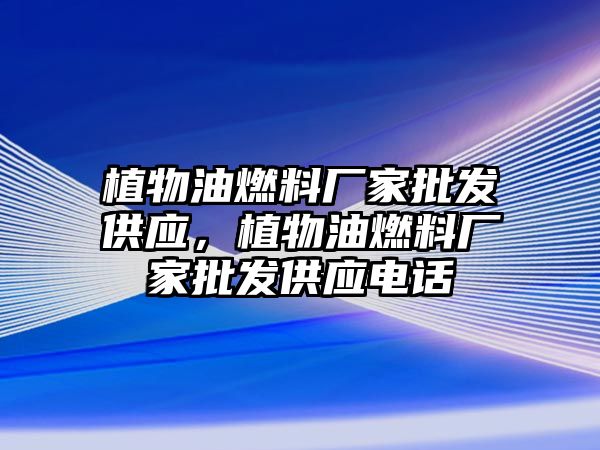 植物油燃料厂家批发供应，植物油燃料厂家批发供应电话